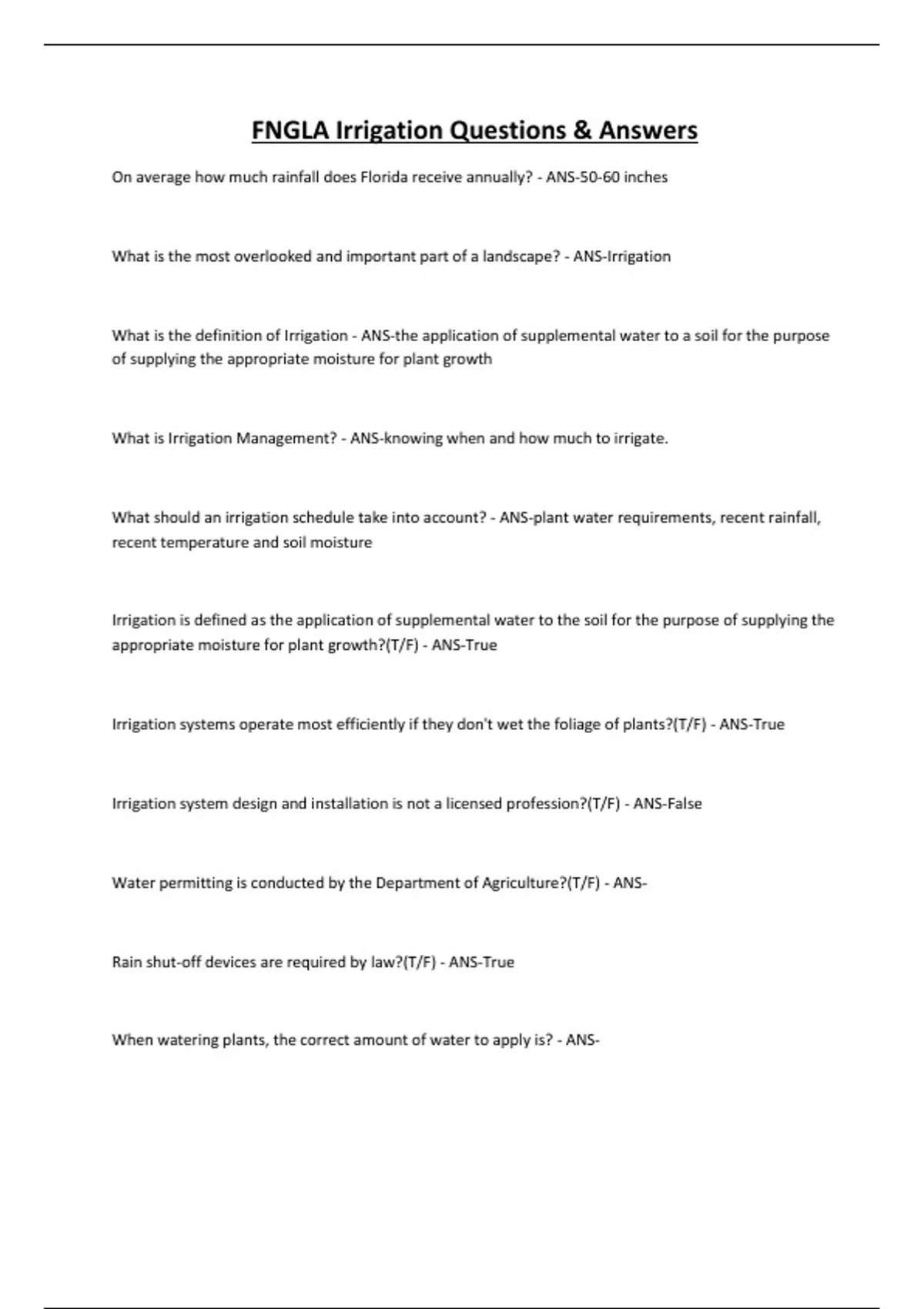 FNGLA Irrigation Questions & Answers

On average how much rainfall does Florida receive annually? - ANS-50-60 inches

What is the most overlooked and important part of a landscape? - ANS-Irrigation

What is the definition of Irrigation - ANS-the application of supplemental water to a soil for the purpose of supplying the appropriate moisture for plant growth

What is Irrigation Management? - ANS-knowing when and how much to irrigate.

What should an irrigation schedule take into account? - ANS-plant water requirements, recent rainfall, recent temperature and soil moisture

Irrigation is defined as the application of supplemental water to the soil for the purpose of supplying the appropriate moisture for plant growth?(T/F) - ANS-True

Irrigation systems operate most efficiently if they don't wet the foliage of plants?(T/F) - ANS-True

Irrigation system design and installation is not a licensed profession?(T/F) - ANS-False

Water permitting is conducted by the Department of Agriculture?(T/F) - ANS-

Rain shut-off devices are required by law?(T/F) - ANS-True

When watering plants, the correct amount of water to apply is? - ANS-